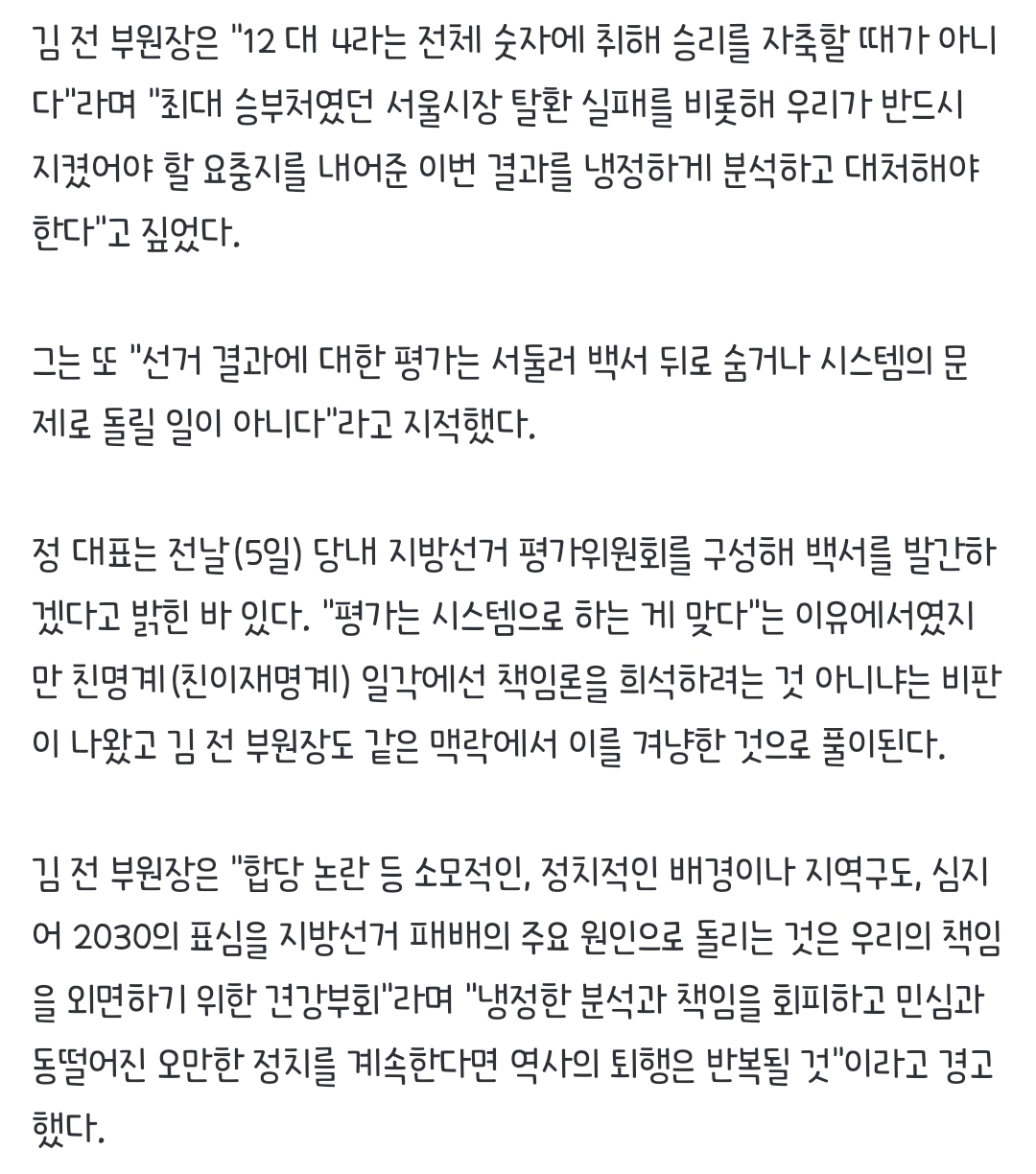 김 전 부원장은 "12 대 4라는 전체 숫자에 취해 승리를 자축할 때가 아니다"라며 "최대 승부처였던 서울시장 탈환 실패를 비롯해 우리가 반드시 지켰어야 할 요충지를 내어준 이번 결과를 냉정하게 분석하고 대처해야 한다"고 짚었다.

그는 또 "선거 결과에 대한 평가는 서둘러 백서 뒤로 숨거나 시스템의 문제로 돌릴 일이 아니다"라고 지적했다.

정 대표는 전날(5일) 당내 지방선거 평가위원회를 구성해 백서를 발간하겠다고 밝힌 바 있다. "평가는 시스템으로 하는 게 맞다"는 이유에서였지만 친명계(친이재명계) 일각에선 책임론을 희석하려는 것 아니냐는 비판이 나왔고 김 전 부원장도 같은 맥락에서 이를 겨냥한 것으로 풀이된다.

김 전 부원장은 "합당 논란 등 소모적인, 정치적인 배경이나 지역구도, 심지어 2030의 표심을 지방선거 패배의 주요 원인으로 돌리는 것은 우리의 책임을 외면하기 위한 견강부회"라며 "냉정한 분석과 책임을 회피하고 민심과 동떨어진 오만한 정치를 계속한다면 역사의 퇴행은 반복될 것"이라고 경고했다.